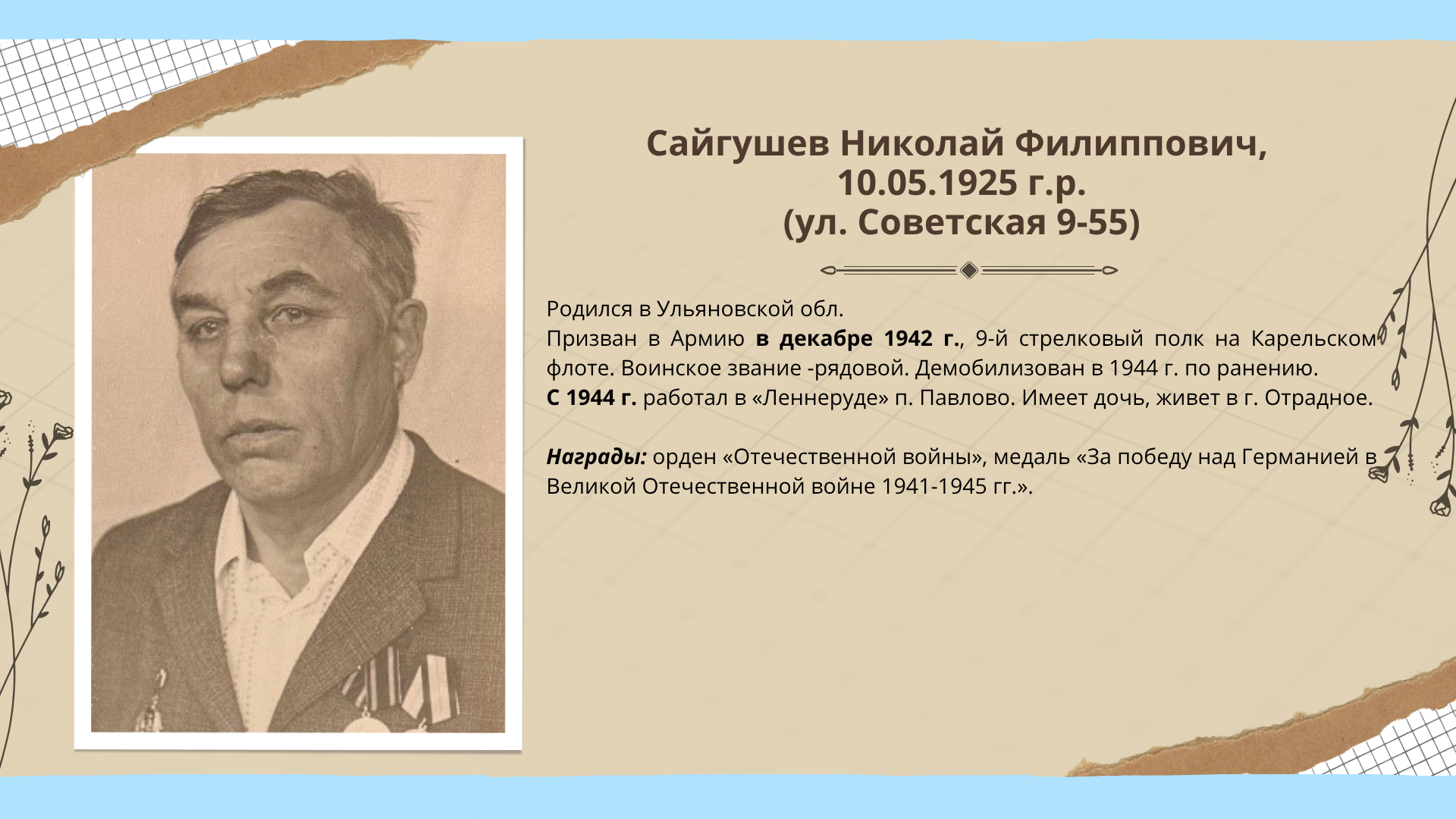 Сайгушев Николай Филиппович,
10.05.1925 г.р.
(ул. Советская 9-55)

Родился в Ульяновской обл.
Призван в Армию в декабре 1942 г., 9-й стрелковый полк на Карельском флоте. Воинское звание -рядовой. Демобилизован в 1944 г. по ранению.
С 1944 г. работал в «Леннеруде» п. Павлово. Имеет дочь, живет в г. Отрадное.

Награды: орден «Отечественной войны», медаль «За победу над Германией в Великой Отечественной войне 1941-1945 гг.».